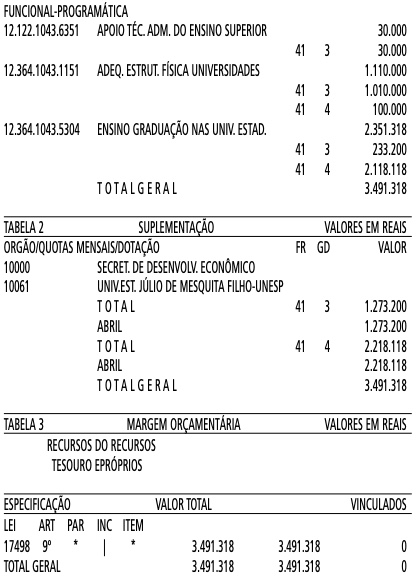 FUNCIONAL-PROGRAMÁTICA
12.122.1043.6351 APOIO TÉC. ADM. DO ENSINO SUPERIOR 30.000
41 3 30.000
12.364.1043.1151 ADEQ. ESTRUT. FÍSICA UNIVERSIDADES 1.110.000
41 3 1.010.000
41 4 100.000
12.364.1043.5304 ENSINO GRADUAÇÃO NAS UNIV. ESTAD. 2.351.318
41 3 233.200
41 4 2.118.118
T O T A L G E R A L 3.491.318

TABELA 2 SUPLEMENTAÇÃO VALORES EM REAIS
ORGÃO/QUOTAS MENSAIS/DOTAÇÃO FR GD VALOR
10000 SECRET. DE DESENVOLV. ECONÔMICO
10061 UNIV.EST. JÚLIO DE MESQUITA FILHO-UNESP
T O T A L 41 3 1.273.200
ABRIL 1.273.200
T O T A L 41 4 2.218.118
ABRIL 2.218.118
T O T A L G E R A L 3.491.318

TABELA 3 MARGEM ORÇAMENTÁRIA VALORES EM REAIS
RECURSOS DO RECURSOS
TESOURO EPRÓPRIOS

ESPECIFICAÇÃO VALOR TOTAL VINCULADOS
LEI ART PAR INC ITEM
17498 9º * | * 3.491.318 3.491.318 0
TOTAL GERAL 3.491.318 3.491.318 0